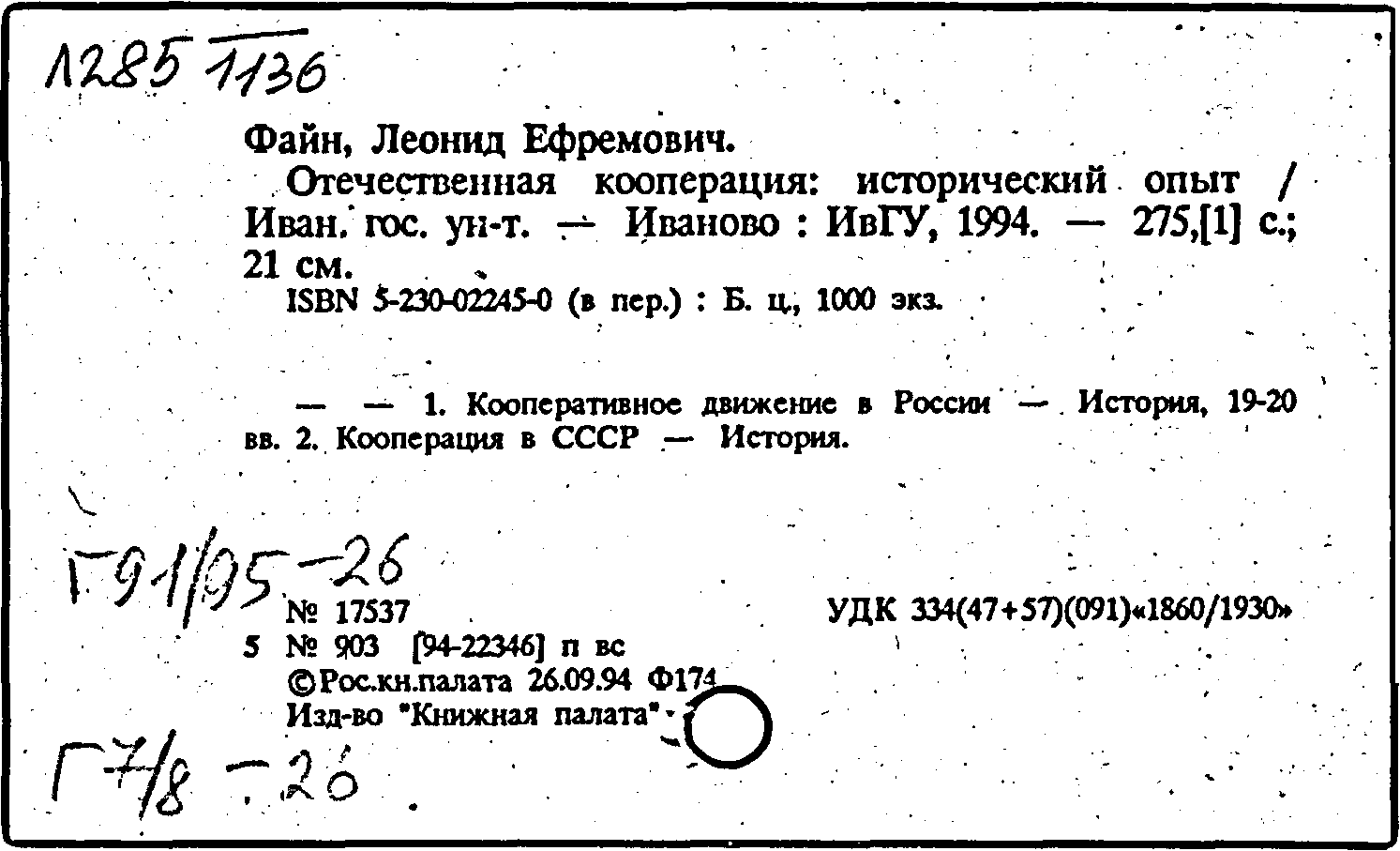 1285 1136

Файн, Леонид Ефремович.

Отечественная кооперация: исторический опыт / Иван. гос. ун-т. — Иваново : ИвГУ, 1994. — 275,[1] с.; 21 см.

ISBN 5-230-02245-0 (в пер.) : Б. ц., 1000 экз.

— — 1. Кооперативное движение в России — История, 19-20 вв. 2. Кооперация в СССР — История.

Г91/95-26

№ 17537

УДК 334(47+57)(091)«1860/1930»

5 № 903 [94-22346] п вс

©Рос.кн.палата 26.09.94 Ф174

Изд-во "Книжная палата"

Г7/8-26